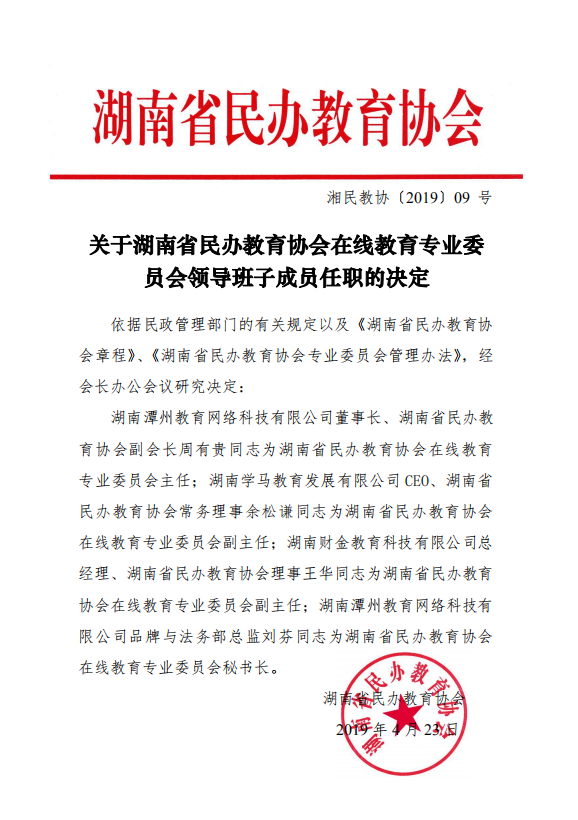 湖南省民办教育协会

湘民教协〔2019〕09 号

关于湖南省民办教育协会在线教育专业委员会领导班子成员任职的决定

依据民政管理部门的有关规定以及《湖南省民办教育协会章程》、《湖南省民办教育协会专业委员会管理办法》，经会长办公会议研究决定：

湖南潭州教育网络科技有限公司董事长、湖南省民办教育协会副会长周有贵同志为湖南省民办教育协会在线教育专业委员会主任；湖南学马教育发展有限公司 CEO、湖南省民办教育协会常务理事余松谦同志为湖南省民办教育协会在线教育专业委员会副主任；湖南财金教育科技有限公司总经理、湖南省民办教育协会理事王华同志为湖南省民办教育协会在线教育专业委员会副主任；湖南潭州教育网络科技有限公司品牌与法务部总监刘芬同志为湖南省民办教育协会在线教育专业委员会秘书长。

湖南省民办教育协会

2019 年 4 月 23 日

湖南省民办教育协会